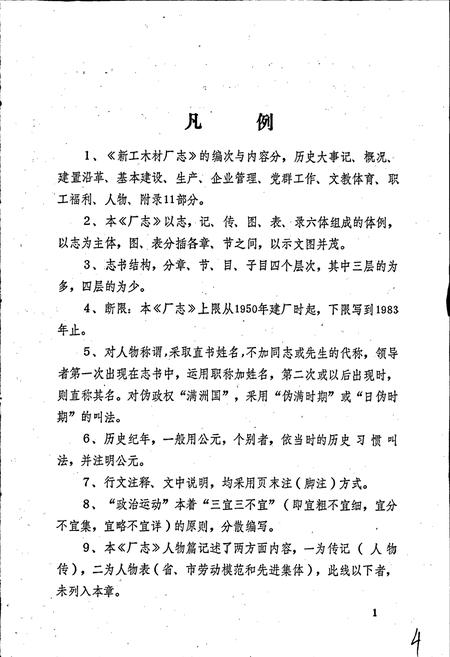 凡　例

1、《新工木材厂志》的编次与内容分，历史大事记、概况、建置沿革、基本建设、生产、企业管理、党群工作、文教体育、职工福利、人物、附录11部分。

2、本《厂志》以志，记、传、图、表、录六体组成的体例，以志为主体，图、表分插各章、节之间，以示文图并茂。

3、志书结构，分章、节、目、子目四个层次，其中三层的为多，四层的为少。

4、断限：本《厂志》上限从1950年建厂时起，下限写到1983年止。

5、对人物称谓，采取直书姓名，不加同志或先生的代称，领导者第一次出现在志书中，运用职称加姓名，第二次或以后出现时，则直称其名。对伪政权“满洲国”，采用“伪满时期”或“日伪时期”的叫法。

6、历史纪年，一般用公元，个别者，依当时的历史习惯叫法，并注明公元。

7、行文注释、文中说明，均采用页末注（脚注）方式。

8、“政治运动”本着“三宜三不宜”（即宜粗不宜细，宜分不宜集，宜略不宜详）的原则，分散编写。

9、本《厂志》人物篇记述了两方面内容，一为传记（人物传），二为人物表（省、市劳动模范和先进集体），此线以下者，未列入本章。

1

4